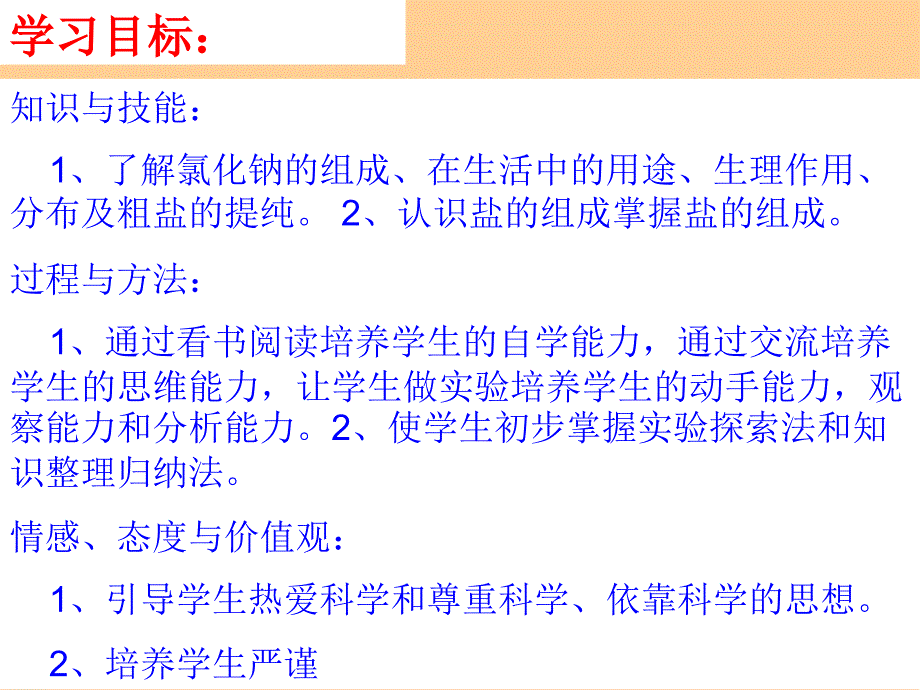 学习目标：

知识与技能：

1、了解氯化钠的组成、在生活中的用途、生理作用、分布及粗盐的提纯。 2、认识盐的组成掌握盐的组成。

过程与方法：

1、通过看书阅读培养学生的自学能力，通过交流培养学生的思维能力，让学生做实验培养学生的动手能力，观察能力和分析能力。2、使学生初步掌握实验探索法和知识整理归纳法。

情感、态度与价值观：

1、引导学生热爱科学和尊重科学、依靠科学的思想。

2、培养学生严谨